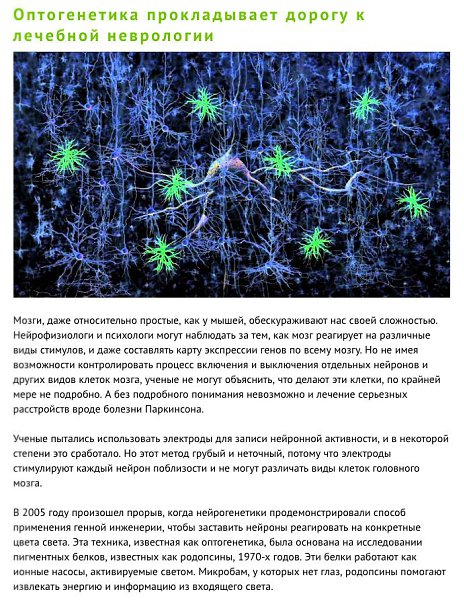 Оптогенетика прокладывает дорогу к лечебной неврологии

Мозги, даже относительно простые, как у мышей, обескураживают нас своей сложностью. Нейрофизиологи и психологи могут наблюдать за тем, как мозг реагирует на различные виды стимулов, и даже составлять карту экспрессии генов по всему мозгу. Но не имея возможности контролировать процесс включения и выключения отдельных нейронов и других видов клеток мозга, ученые не могут объяснить, что делают эти клетки, по крайней мере не подробно. А без подробного понимания невозможно и лечение серьезных расстройств вроде болезни Паркинсона.

Ученые пытались использовать электроды для записи нейронной активности, и в некоторой степени это сработало. Но этот метод грубый и неточный, потому что электроды стимулируют каждый нейрон поблизости и не могут различать виды клеток головного мозга.

В 2005 году произошел прорыв, когда нейрогенетики продемонстрировали способ применения генной инженерии, чтобы заставить нейроны реагировать на конкретные цвета света. Эта техника, известная как оптогенетика, была основана на исследовании пигментных белков, известных как родопсины, 1970-х годов. Эти белки работают как ионные насосы, активируемые светом. Микробам, у которых нет глаз, родопсины помогают извлекать энергию и информацию из входящего света.